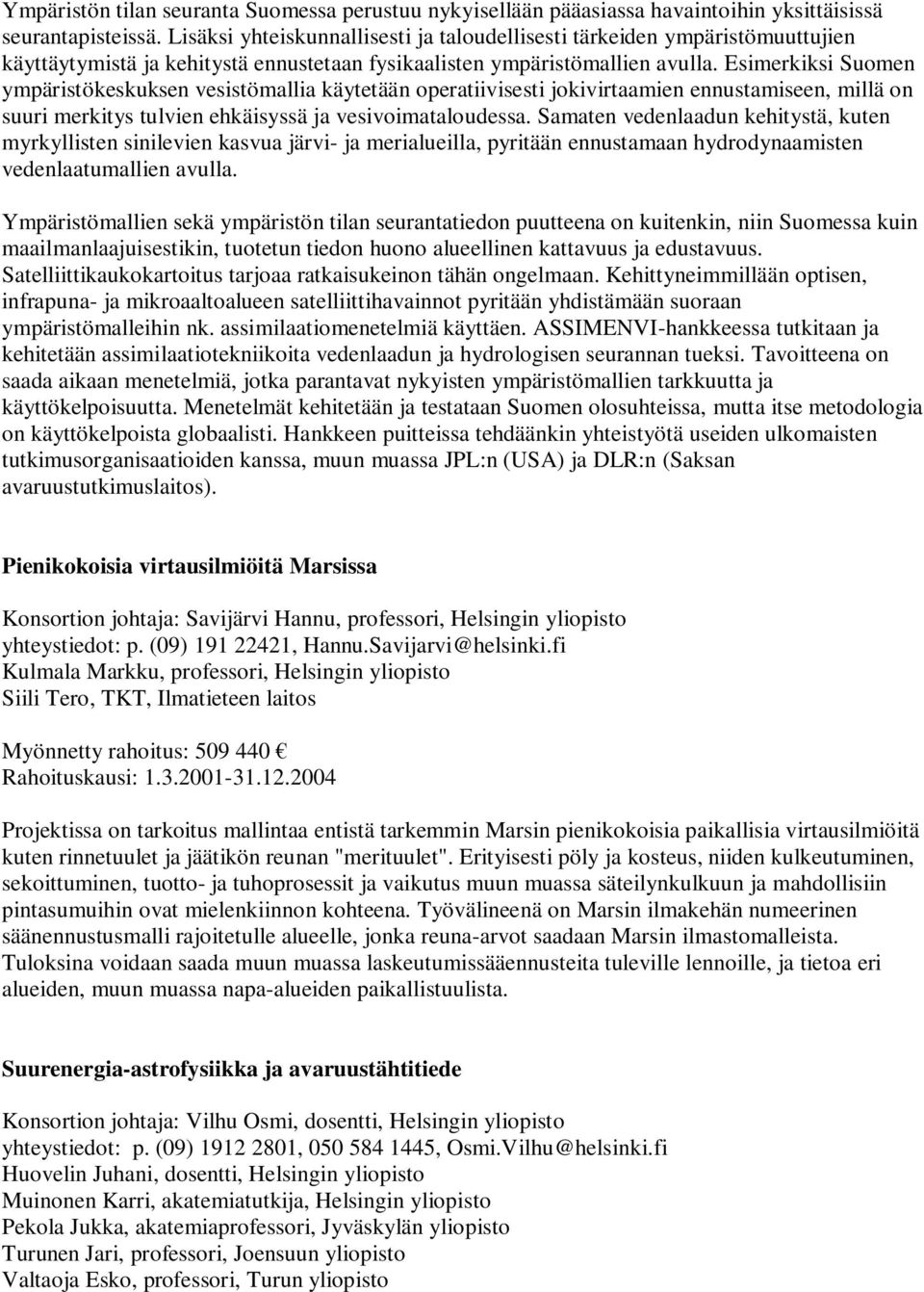 Ympäristön tilan seuranta Suomessa perustuu nykyisellään pääasiassa havaintoihin yksittäisissä seurantapisteissä. Lisäksi yhteiskunnallisesti ja taloudellisesti tärkeiden ympäristömuuttujien käyttäytymistä ja kehitystä ennustetaan fysikaalisten ympäristömallien avulla. Esimerkiksi Suomen ympäristökeskuksen vesistömallia käytetään operatiivisesti jokivirtaamien ennustamiseen, millä on suuri merkitys tulvien ehkäisyssä ja vesivoimataloudessa. Samaten vedenlaadun kehitystä, kuten myrkyllisten sinilevien kasvua järvi- ja merialueilla, pyritään ennustamaan hydrodynaamisten vedenlaatumallien avulla.

Ympäristömallien sekä ympäristön tilan seurantatiedon puutteena on kuitenkin, niin Suomessa kuin maailmanlaajuisestikin, tuotetun tiedon huono alueellinen kattavuus ja edustavuus. Satelliittikaukokartoitus tarjoaa ratkaisukeinon tähän ongelmaan. Kehittyneimmillään optisen, infrapuna- ja mikroaaltoalueen satelliittihavainnot pyritään yhdistämään suoraan ympäristömalleihin nk. assimilaatiomenetelmiä käyttäen. ASSIMENVI-hankkeessa tutkitaan ja kehitetään assimilaatiotekniikoita vedenlaadun ja hydrologisen seurannan tueksi. Tavoitteena on saada aikaan menetelmiä, jotka parantavat nykyisten ympäristömallien tarkkuutta ja käyttökelpoisuutta. Menetelmät kehitetään ja testataan Suomen olosuhteissa, mutta itse metodologia on käyttökelpoista globaalisti. Hankkeen puitteissa tehdäänkin yhteistyötä useiden ulkomaisten tutkimusorganisaatioiden kanssa, muun muassa JPL:n (USA) ja DLR:n (Saksan avaruustutkimuslaitos).

Pienikokoisia virtausilmiöitä Marsissa

Konsortion johtaja: Savijärvi Hannu, professori, Helsingin yliopisto
yhteystiedot: p. (09) 191 22421, Hannu.Savijarvi@helsinki.fi
Kulmala Markku, professori, Helsingin yliopisto
Siili Tero, TKT, Ilmatieteen laitos

Myönnetty rahoitus: 509 440 €
Rahoituskausi: 1.3.2001-31.12.2004

Projektissa on tarkoitus mallintaa entistä tarkemmin Marsin pienikokoisia paikallisia virtausilmiöitä kuten rinnetuulet ja jäätikön reunan "merituulet". Erityisesti pöly ja kosteus, niiden kulkeutuminen, sekoittuminen, tuotto- ja tuhoprosessit ja vaikutus muun muassa säteilynkulkuun ja mahdollisiin pintasumuihin ovat mielenkiinnon kohteena. Työvälineenä on Marsin ilmakehän numeerinen säänennustusmalli rajoitetulle alueelle, jonka reuna-arvot saadaan Marsin ilmastomalleista. Tuloksina voidaan saada muun muassa laskeutumissääennusteita tuleville lennoille, ja tietoa eri alueiden, muun muassa napa-alueiden paikallistuulista.

Suurenergia-astrofysiikka ja avaruustähtitiede

Konsortion johtaja: Vilhu Osmi, dosentti, Helsingin yliopisto
yhteystiedot: p. (09) 1912 2801, 050 584 1445, Osmi.Vilhu@helsinki.fi
Huovelin Juhani, dosentti, Helsingin yliopisto
Muinonen Karri, akatemiatutkija, Helsingin yliopisto
Pekola Jukka, akatemiaprofessori, Jyväskylän yliopisto
Turunen Jari, professori, Joensuun yliopisto
Valtaoja Esko, professori, Turun yliopisto